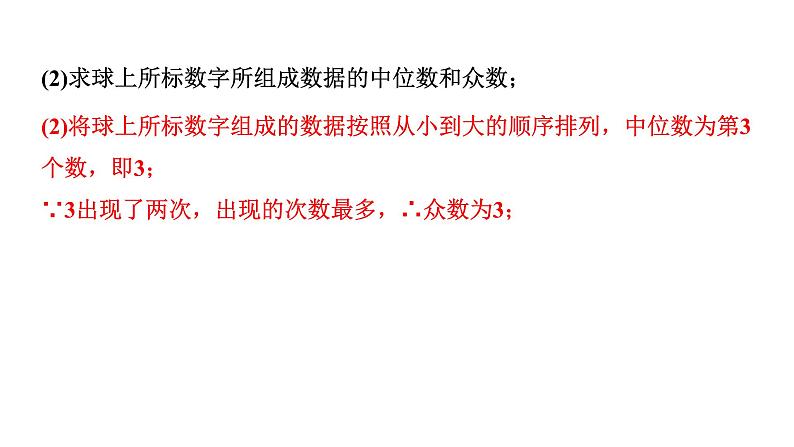 (2)求球上所标数字所组成数据的中位数和众数；

(2)将球上所标数字组成的数据按照从小到大的顺序排列，中位数为第3个数，即3；

∵3出现了两次，出现的次数最多，∴众数为3；